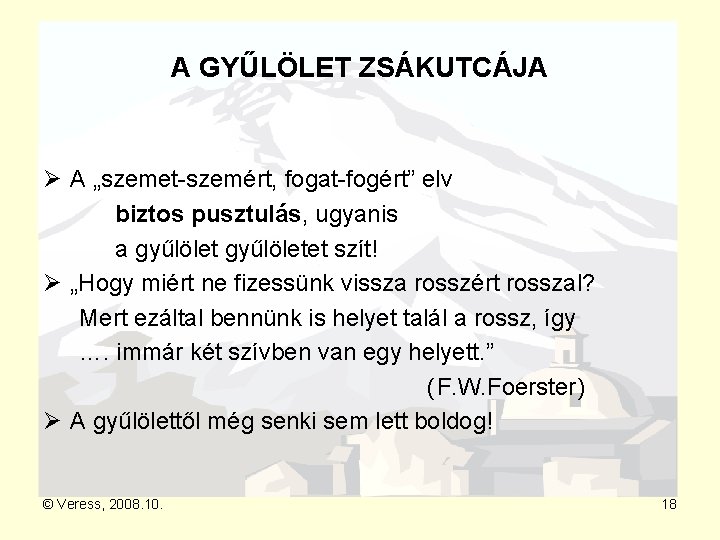 A GYŰLÖLET ZSÁKUTCÁJA

➢ A „szemet-szemért, fogat-fogért” elv
biztos pusztulás, ugyanis
a gyűlölet gyűlöletet szít!

➢ „Hogy miért ne fizessünk vissza rosszért rosszal?
Mert ezáltal bennünk is helyet talál a rossz, így
…. immár két szívben van egy helyett.”
(F.W.Foerster)

➢ A gyűlölettől még senki sem lett boldog!

© Veress, 2008.10.

18